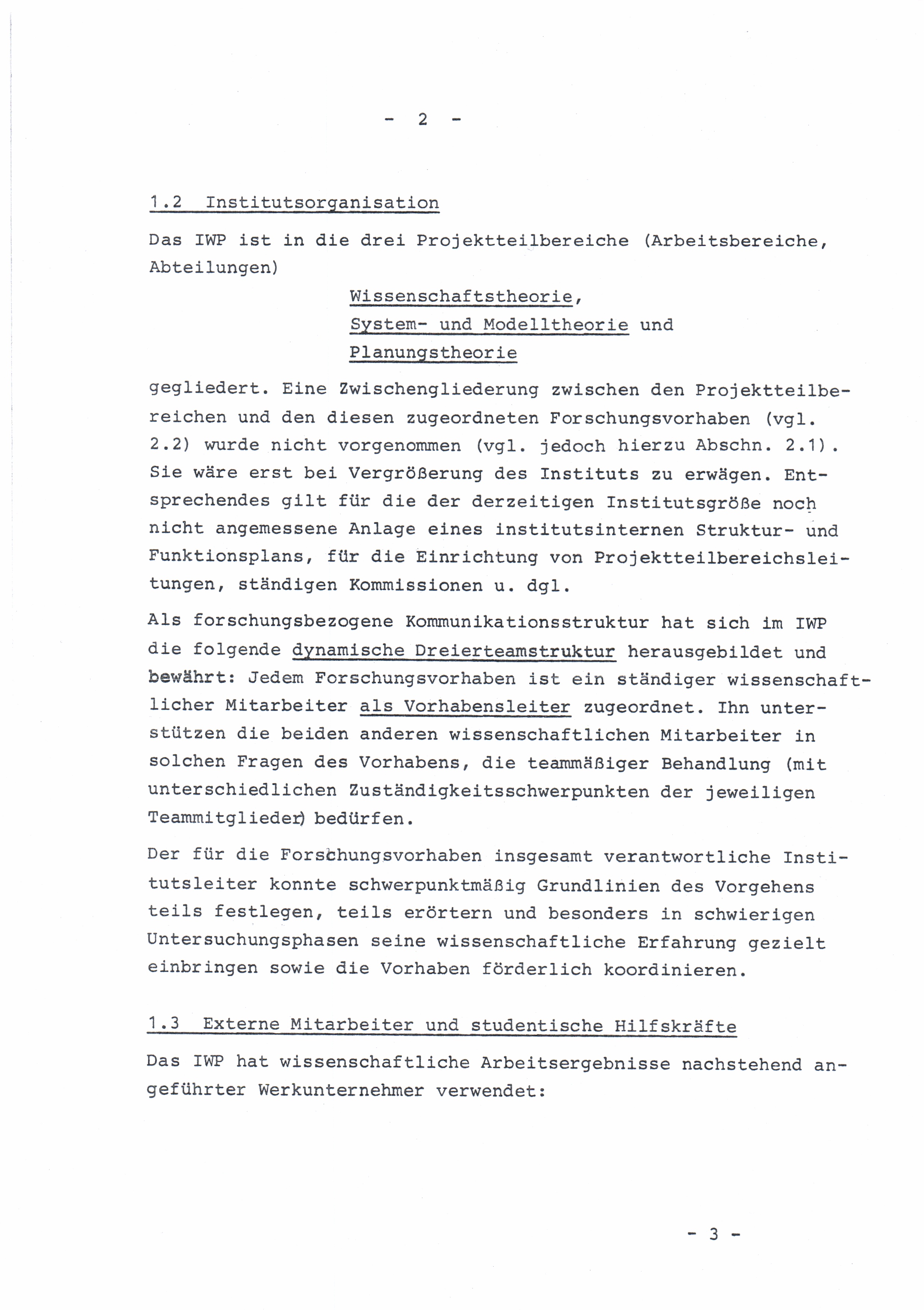 - 2 -

1.2 Institutsorganisation

Das IWP ist in die drei Projektteilbereiche (Arbeitsbereiche, Abteilungen)

Wissenschaftstheorie,
System- und Modelltheorie und
Planungstheorie

gegliedert. Eine Zwischengliederung zwischen den Projektteilbereichen und den diesen zugeordneten Forschungsvorhaben (vgl. 2.2) wurde nicht vorgenommen (vgl. jedoch hierzu Abschn. 2.1). Sie wäre erst bei Vergrößerung des Instituts zu erwägen. Entsprechendes gilt für die der derzeitigen Institutsgröße noch nicht angemessene Anlage eines institutsinternen Struktur- und Funktionsplans, für die Einrichtung von Projektteilbereichsleitungen, ständigen Kommissionen u. dgl.

Als forschungsbezogene Kommunikationsstruktur hat sich im IWP die folgende dynamische Dreierteamstruktur herausgebildet und bewährt: Jedem Forschungsvorhaben ist ein ständiger wissenschaftlicher Mitarbeiter als Vorhabensleiter zugeordnet. Ihn unterstützen die beiden anderen wissenschaftlichen Mitarbeiter in solchen Fragen des Vorhabens, die teammäßiger Behandlung (mit unterschiedlichen Zuständigkeitsschwerpunkten der jeweiligen Teammitglieder) bedürfen.

Der für die Forschungsvorhaben insgesamt verantwortliche Institutsleiter konnte schwerpunktmäßig Grundlinien des Vorgehens teils festlegen, teils erörtern und besonders in schwierigen Untersuchungsphasen seine wissenschaftliche Erfahrung gezielt einbringen sowie die Vorhaben förderlich koordinieren.

1.3 Externe Mitarbeiter und studentische Hilfskräfte

Das IWP hat wissenschaftliche Arbeitsergebnisse nachstehend angeführter Werkunternehmer verwendet:

- 3 -